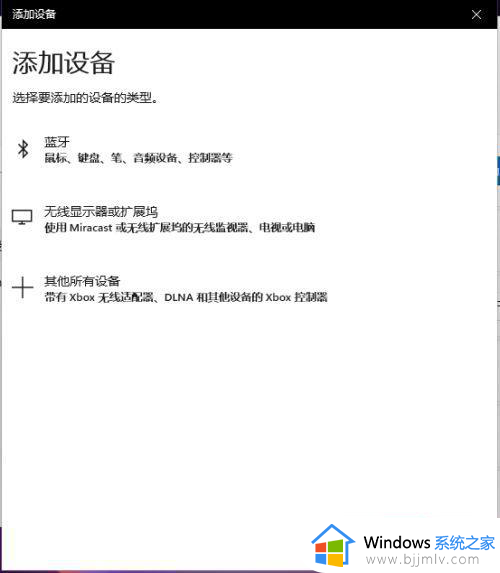 添加设备

添加设备

选择要添加的设备的类型。

蓝牙
鼠标、键盘、笔、音频设备、控制器等

无线显示器或扩展坞
使用 Miracast 或无线扩展坞的无线监视器、电视或电脑

其他所有设备
带有 Xbox 无线适配器、DLNA 和其他设备的 Xbox 控制器

Windows 系统之家
www.bjjmlv.com